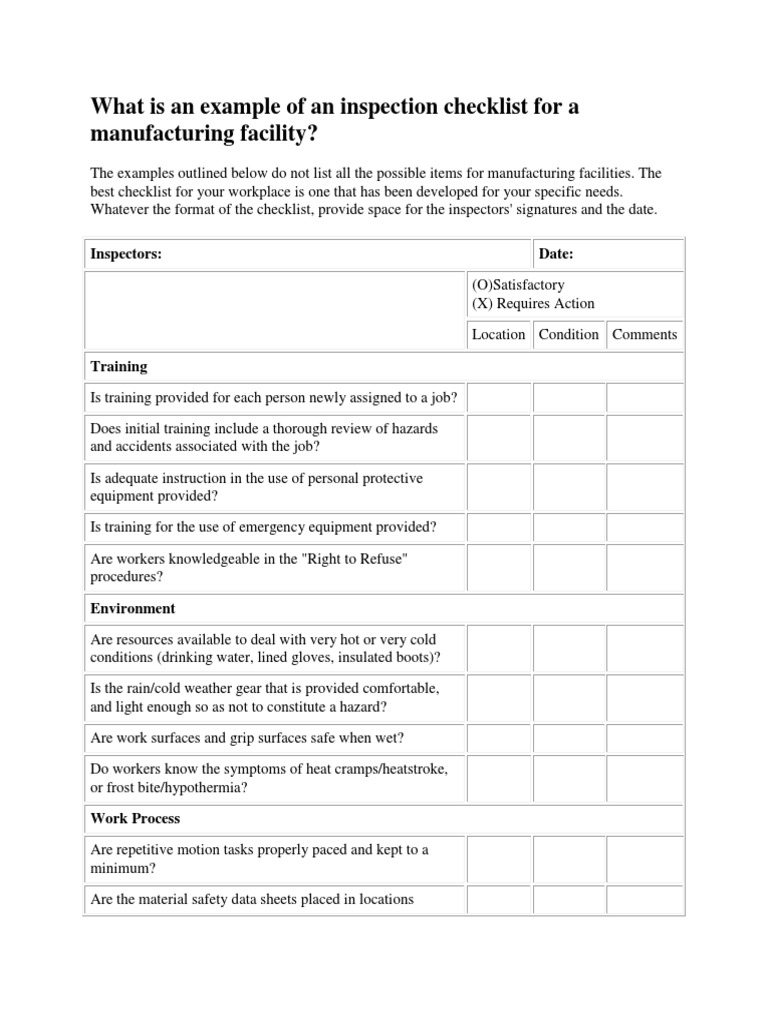 What is an example of an inspection checklist for a manufacturing facility?

The examples outlined below do not list all the possible items for manufacturing facilities. The best checklist for your workplace is one that has been developed for your specific needs. Whatever the format of the checklist, provide space for the inspectors' signatures and the date.

| Inspectors: | | Date: | |
|---|---|---|---|
| | (O)Satisfactory (X) Requires Action | | |
| | Location | Condition | Comments |
| Training | | | |
| Is training provided for each person newly assigned to a job? | | | |
| Does initial training include a thorough review of hazards and accidents associated with the job? | | | |
| Is adequate instruction in the use of personal protective equipment provided? | | | |
| Is training for the use of emergency equipment provided? | | | |
| Are workers knowledgeable in the "Right to Refuse" procedures? | | | |
| Environment | | | |
| Are resources available to deal with very hot or very cold conditions (drinking water, lined gloves, insulated boots)? | | | |
| Is the rain/cold weather gear that is provided comfortable, and light enough so as not to constitute a hazard? | | | |
| Are work surfaces and grip surfaces safe when wet? | | | |
| Do workers know the symptoms of heat cramps/heatstroke, or frost bite/hypothermia? | | | |
| Work Process | | | |
| Are repetitive motion tasks properly paced and kept to a minimum? | | | |
| Are the material safety data sheets placed in locations | | | |